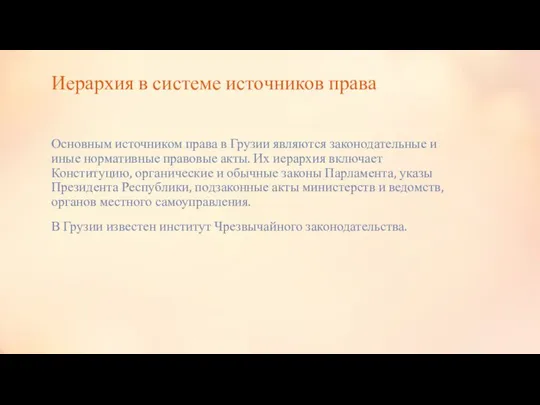 Иерархия в системе источников права

Основным источником права в Грузии являются законодательные и иные нормативные правовые акты. Их иерархия включает Конституцию, органические и обычные законы Парламента, указы Президента Республики, подзаконные акты министерств и ведомств, органов местного самоуправления.

В Грузии известен институт Чрезвычайного законодательства.